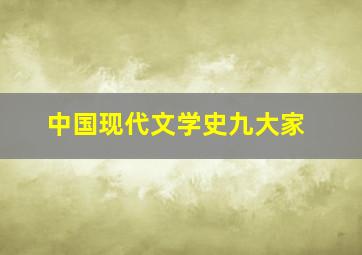 中国现代文学史九大家